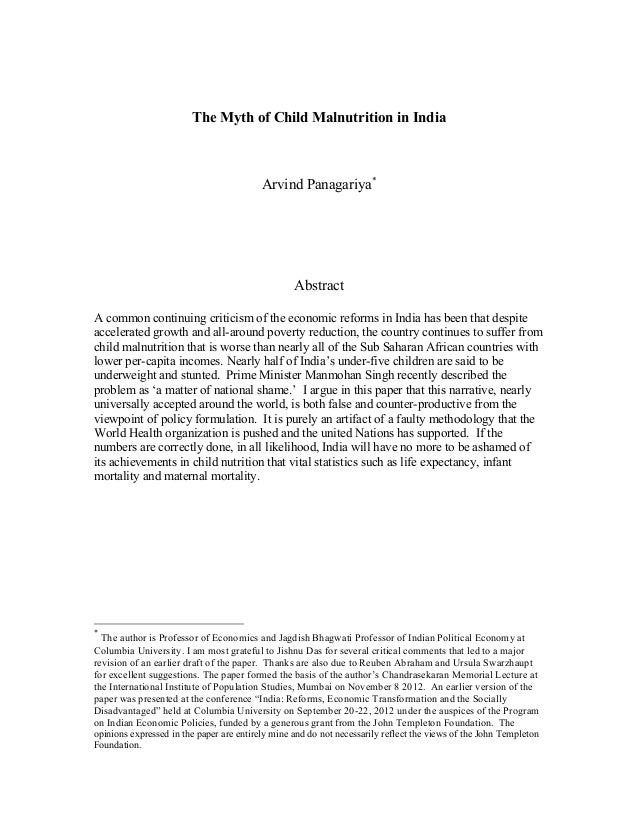 The Myth of Child Malnutrition in India

Arvind Panagariya*

Abstract

A common continuing criticism of the economic reforms in India has been that despite accelerated growth and all-around poverty reduction, the country continues to suffer from child malnutrition that is worse than nearly all of the Sub Saharan African countries with lower per-capita incomes. Nearly half of India's under-five children are said to be underweight and stunted. Prime Minister Manmohan Singh recently described the problem as 'a matter of national shame.' I argue in this paper that this narrative, nearly universally accepted around the world, is both false and counter-productive from the viewpoint of policy formulation. It is purely an artifact of a faulty methodology that the World Health organization is pushed and the united Nations has supported. If the numbers are correctly done, in all likelihood, India will have no more to be ashamed of its achievements in child nutrition that vital statistics such as life expectancy, infant mortality and maternal mortality.

* The author is Professor of Economics and Jagdish Bhagwati Professor of Indian Political Economy at Columbia University. I am most grateful to Jishnu Das for several critical comments that led to a major revision of an earlier draft of the paper. Thanks are also due to Reuben Abraham and Ursula Swarzhaupt for excellent suggestions. The paper formed the basis of the author's Chandrasekaran Memorial Lecture at the International Institute of Population Studies, Mumbai on November 8 2012. An earlier version of the paper was presented at the conference "India: Reforms, Economic Transformation and the Socially Disadvantaged" held at Columbia University on September 20-22, 2012 under the auspices of the Program on Indian Economic Policies, funded by a generous grant from the John Templeton Foundation. The opinions expressed in the paper are entirely mine and do not necessarily reflect the views of the John Templeton Foundation.